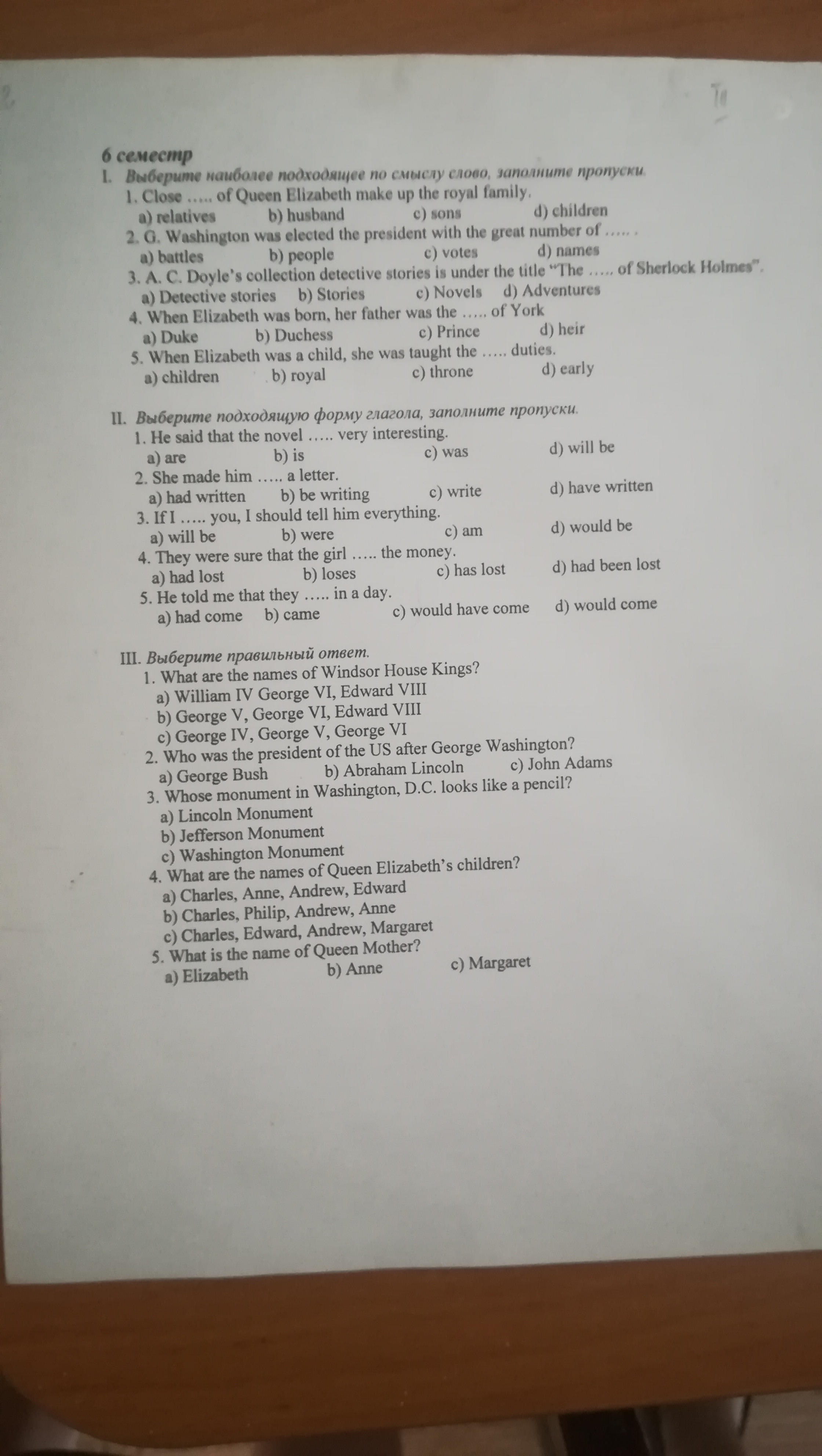 6 семестр
I. Выберите наиболее подходящее по смыслу слово, заполните пропуски.
1. Close ….. of Queen Elizabeth make up the royal family.
a) relatives b) husband c) sons d) children
2. G. Washington was elected the president with the great number of ….. .
a) battles b) people c) votes d) names
3. A. C. Doyle's collection detective stories is under the title "The ….. of Sherlock Holmes".
a) Detective stories b) Stories c) Novels d) Adventures
4. When Elizabeth was born, her father was the ….. of York
a) Duke b) Duchess c) Prince d) heir
5. When Elizabeth was a child, she was taught the ….. duties.
a) children b) royal c) throne d) early

II. Выберите подходящую форму глагола, заполните пропуски.
1. He said that the novel ….. very interesting.
a) are b) is c) was d) will be
2. She made him ….. a letter.
a) had written b) be writing c) write d) have written
3. If I ….. you, I should tell him everything.
a) will be b) were c) am d) would be
4. They were sure that the girl ….. the money.
a) had lost b) loses c) has lost d) had been lost
5. He told me that they ….. in a day.
a) had come b) came c) would have come d) would come

III. Выберите правильный ответ.
1. What are the names of Windsor House Kings?
a) William IV George VI, Edward VIII
b) George V, George VI, Edward VIII
c) George IV, George V, George VI
2. Who was the president of the US after George Washington?
a) George Bush b) Abraham Lincoln c) John Adams
3. Whose monument in Washington, D.C. looks like a pencil?
a) Lincoln Monument
b) Jefferson Monument
c) Washington Monument
4. What are the names of Queen Elizabeth's children?
a) Charles, Anne, Andrew, Edward
b) Charles, Philip, Andrew, Anne
c) Charles, Edward, Andrew, Margaret
5. What is the name of Queen Mother?
a) Elizabeth b) Anne c) Margaret